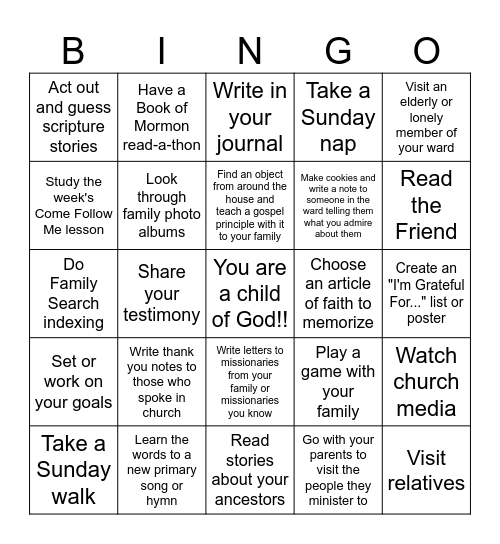 | B | I | N | G | O |
|---|---|---|---|---|
| Act out and guess scripture stories | Have a Book of Mormon read-a-thon | Write in your journal | Take a Sunday nap | Visit an elderly or lonely member of your ward |
| Study the week's Come Follow Me lesson | Look through family photo albums | Find an object from around the house and teach a gospel principle with it to your family | Make cookies and write a note to someone in the ward telling them what you admire about them | Read the Friend |
| Do Family Search indexing | Share your testimony | You are a child of God!! | Choose an article of faith to memorize | Create an "I'm Grateful For..." list or poster |
| Set or work on your goals | Write thank you notes to those who spoke in church | Write letters to missionaries from your family or missionaries you know | Play a game with your family | Watch church media |
| Take a Sunday walk | Learn the words to a new primary song or hymn | Read stories about your ancestors | Go with your parents to visit the people they minister to | Visit relatives |